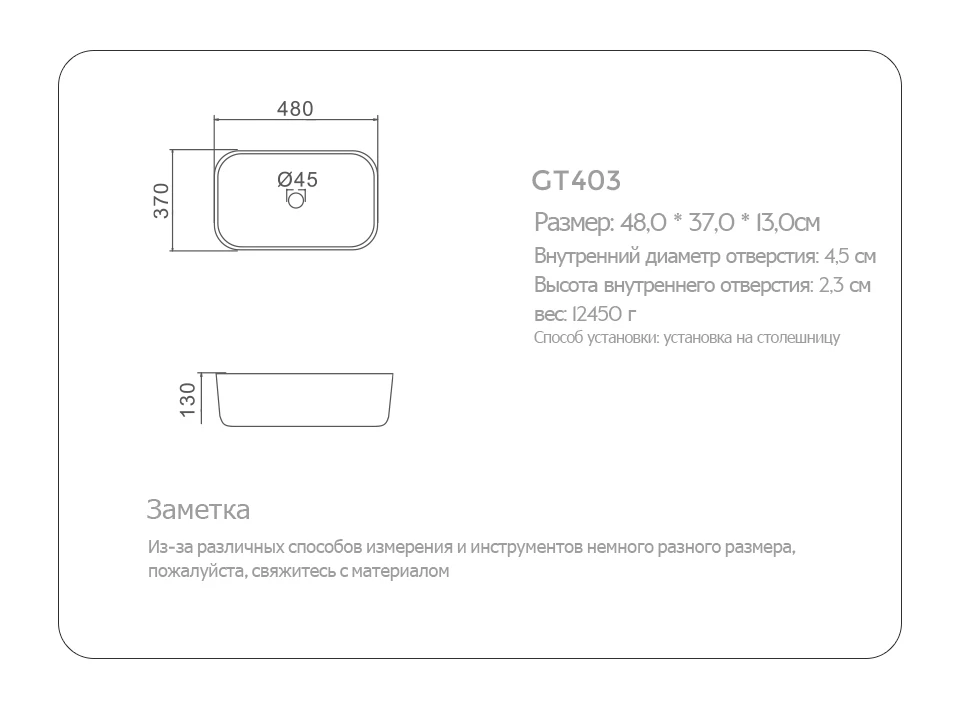 480

370

Ø45

130

GT403

Размер: 48,0 * 37,0 * 13,0см

Внутренний диаметр отверстия: 4,5 см

Высота внутреннего отверстия: 2,3 см

вес: 12450 г

Способ установки: установка на столешницу

Заметка

Из-за различных способов измерения и инструментов немного разного размера, пожалуйста, свяжитесь с материалом